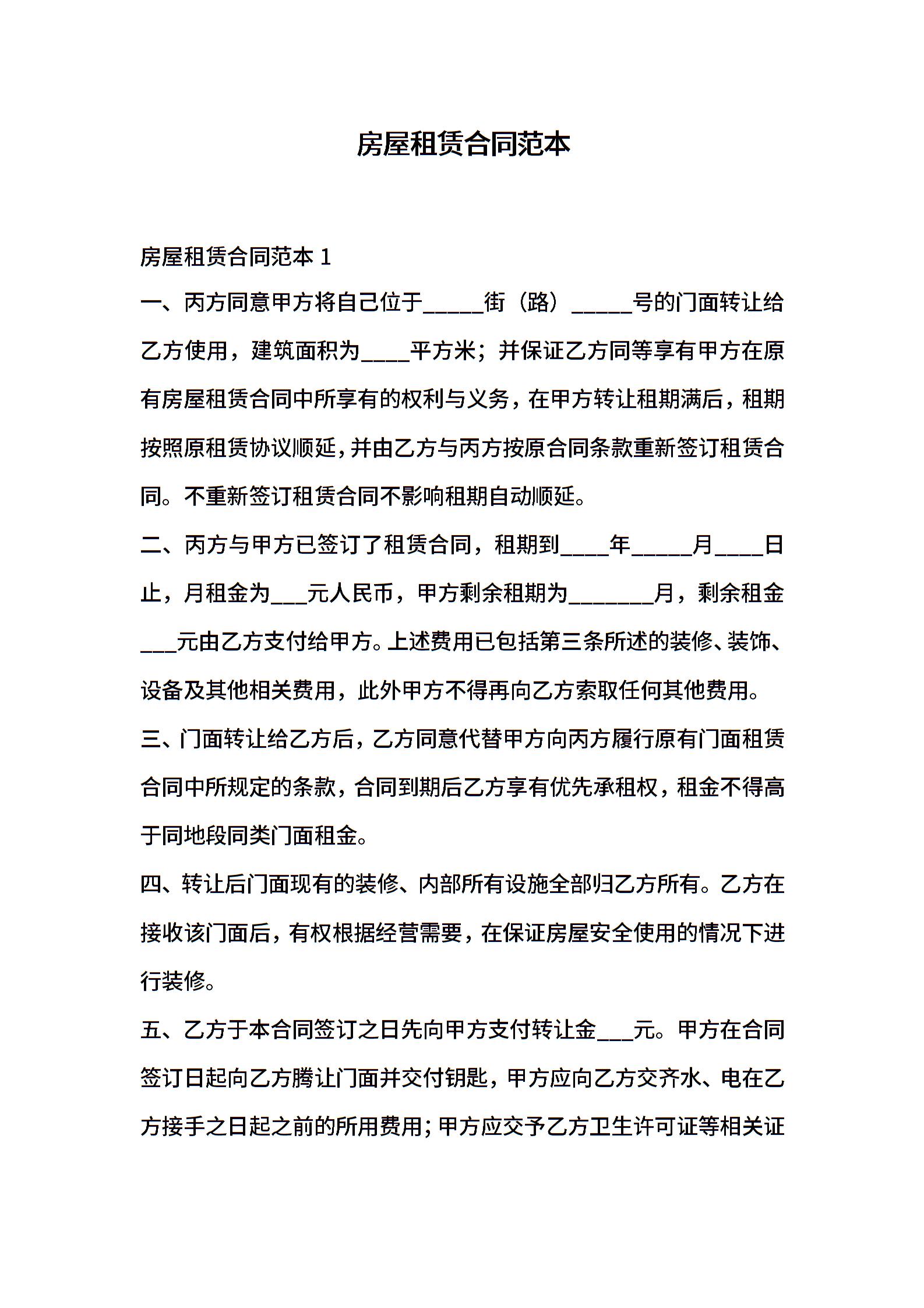 房屋租赁合同范本

房屋租赁合同范本 1

一、丙方同意甲方将自己位于_____街（路）_____号的门面转让给乙方使用，建筑面积为____平方米；并保证乙方同等享有甲方在原有房屋租赁合同中所享有的权利与义务，在甲方转让租期满后，租期按照原租赁协议顺延，并由乙方与丙方按原合同条款重新签订租赁合同。不重新签订租赁合同不影响租期自动顺延。

二、丙方与甲方已签订了租赁合同，租期到____年_____月____日止，月租金为___元人民币，甲方剩余租期为_______月，剩余租金___元由乙方支付给甲方。上述费用已包括第三条所述的装修、装饰、设备及其他相关费用，此外甲方不得再向乙方索取任何其他费用。

三、门面转让给乙方后，乙方同意代替甲方向丙方履行原有门面租赁合同中所规定的条款，合同到期后乙方享有优先承租权，租金不得高于同地段同类门面租金。

四、转让后门面现有的装修、内部所有设施全部归乙方所有。乙方在接收该门面后，有权根据经营需要，在保证房屋安全使用的情况下进行装修。

五、乙方于本合同签订之日先向甲方支付转让金___元。甲方在合同签订日起向乙方腾让门面并交付钥匙，甲方应向乙方交齐水、电在乙方接手之日起之前的所用费用；甲方应交予乙方卫生许可证等相关证